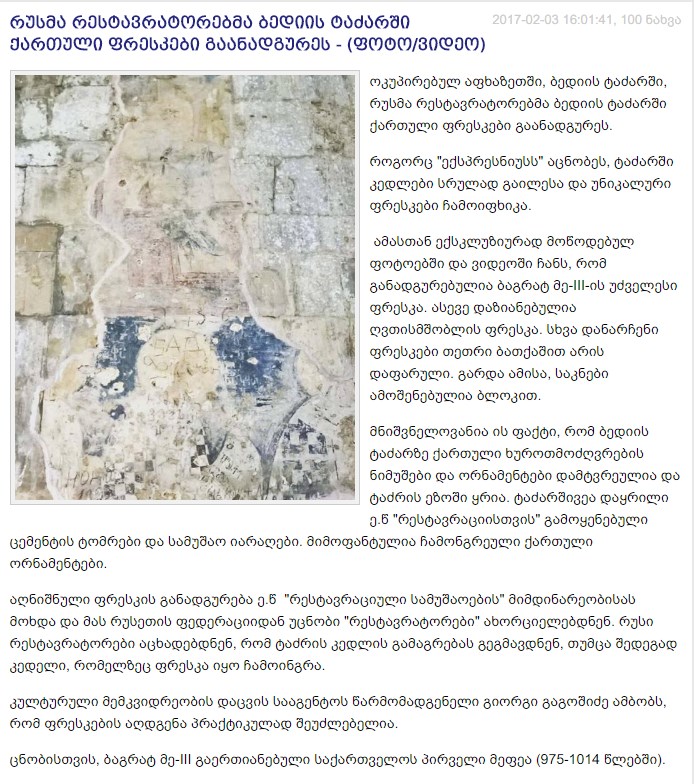 რუსმა რესტავრატორებმა ბედიის ტაძარში ქართული ფრესკები გაანადგურეს - (ფოტო/ვიდეო)

2017-02-03 16:01:41, 100 ნახვა

ოკუპირებულ აფხაზეთში, ბედიის ტაძარში, რუსმა რესტავრატორებმა ბედიის ტაძარში ქართული ფრესკები გაანადგურეს.

როგორც "ექსპრესნიუსს" აცნობეს, ტაძარში კედლები სრულად გაილესა და უნიკალური ფრესკები ჩამოიფხიკა.

ამასთან ექსკლუზიურად მოწოდებულ ფოტოებში და ვიდეოში ჩანს, რომ განადგურებულია ბაგრატ მე-III-ის უძველესი ფრესკა. ასევე დაზიანებულია ღვთისმშობლის ფრესკა. სხვა დანარჩენი ფრესკები თეთრი ბათქაშით არის დაფარული. გარდა ამისა, საკნები ამოშენებულია ბლოკით.

მნიშვნელოვანია ის ფაქტი, რომ ბედიის ტაძარზე ქართული ხუროთმოძღვრების ნიმუშები და ორნამენტები დამტვრეულია და ტაძრის ეზოში ყრია. ტაძარშივეა დაყრილი ე.წ "რესტავრაციისთვის" გამოყენებული ცემენტის ტომრები და სამუშაო იარაღები. მიმოფანტულია ჩამონგრეული ქართული ორნამენტები.

აღნიშნული ფრესკის განადგურება ე.წ "რესტავრაციული სამუშაოების" მიმდინარეობისას მოხდა და მას რუსეთის ფედერაციიდან უცნობი "რესტავრატორები" ახორციელებდნენ. რუსი რესტავრატორები აცხადებდნენ, რომ ტაძრის კედლის გამაგრებას გეგმავდნენ, თუმცა შედეგად კედელი, რომელზეც ფრესკა იყო ჩამოინგრა.

კულტურული მემკვიდრეობის დაცვის სააგენტოს წარმომადგენელი გიორგი გაგოშიძე ამბობს, რომ ფრესკების აღდგენა პრაქტიკულად შეუძლებელია.

ცნობისთვის, ბაგრატ მე-III გაერთიანებული საქართველოს პირველი მეფეა (975-1014 წლებში).